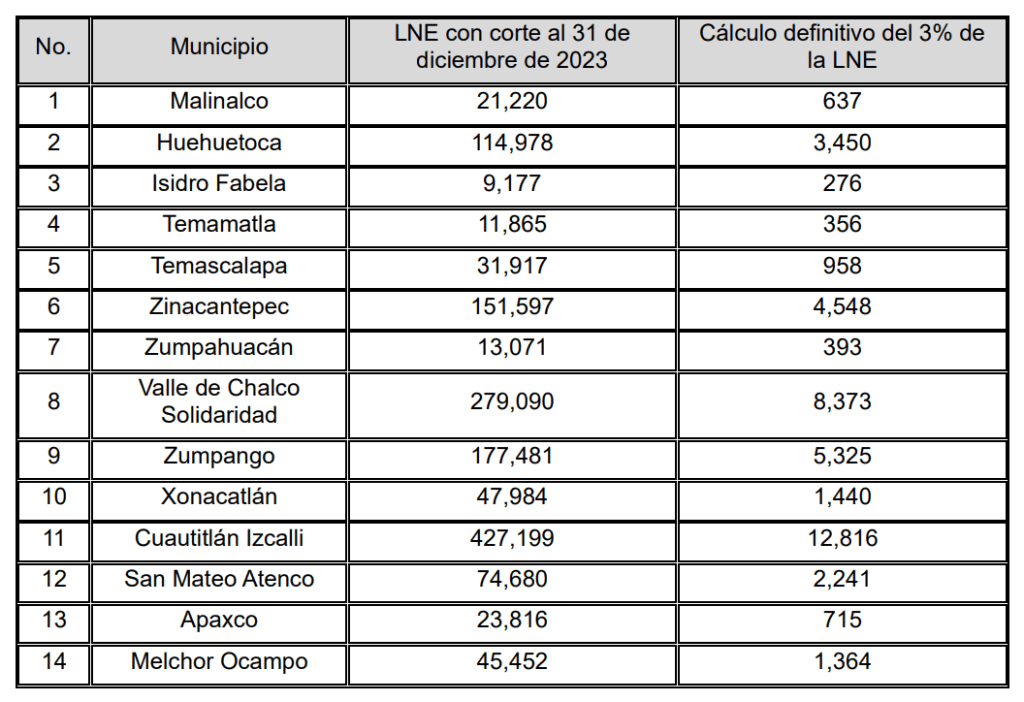 | No. | Municipio | LNE con corte al 31 de diciembre de 2023 | Cálculo definitivo del 3% de la LNE |
|---|---|---|---|
| 1 | Malinalco | 21,220 | 637 |
| 2 | Huehuetoca | 114,978 | 3,450 |
| 3 | Isidro Fabela | 9,177 | 276 |
| 4 | Temamatla | 11,865 | 356 |
| 5 | Temascalapa | 31,917 | 958 |
| 6 | Zinacantepec | 151,597 | 4,548 |
| 7 | Zumpahuacán | 13,071 | 393 |
| 8 | Valle de Chalco Solidaridad | 279,090 | 8,373 |
| 9 | Zumpango | 177,481 | 5,325 |
| 10 | Xonacatlán | 47,984 | 1,440 |
| 11 | Cuautitlán Izcalli | 427,199 | 12,816 |
| 12 | San Mateo Atenco | 74,680 | 2,241 |
| 13 | Apaxco | 23,816 | 715 |
| 14 | Melchor Ocampo | 45,452 | 1,364 |